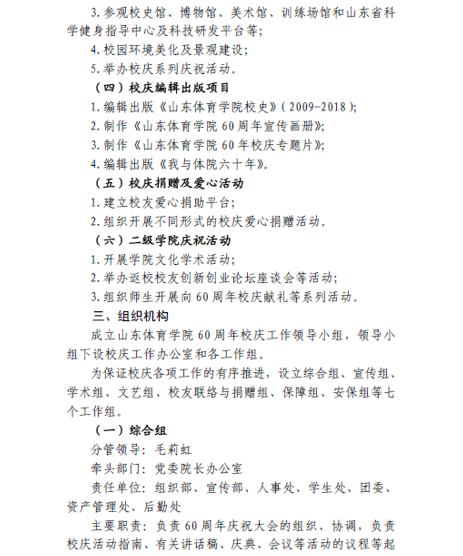 3.参观校史馆、博物馆、美术馆、训练场馆和山东省科学健身指导中心及科技研发平台等;

4.校园环境美化及景观建设;

5.举办校庆系列庆祝活动。

（四）校庆编辑出版项目

1.编辑出版《山东体育学院校史》（2009-2018）;

2.制作《山东体育学院60周年宣传画册》;

3.制作《山东体育学院60年校庆专题片》;

4.编辑出版《我与体院六十年》。

（五）校庆捐赠及爱心活动

1.建立校友爱心捐助平台;

2.组织开展不同形式的校庆爱心捐赠活动。

（六）二级学院庆祝活动

1.开展学院文化学术活动;

2.举办返校校友创新创业论坛座谈会等活动;

3.组织师生开展向60周年校庆献礼等系列活动。

三、组织机构

成立山东体育学院60周年校庆工作领导小组，领导小组下设校庆工作办公室和各工作组。

为保证校庆各项工作的有序推进，设立综合组、宣传组、学术组、文艺组、校友联络与捐赠组、保障组、安保组等七个工作组。

（一）综合组

分管领导：毛莉虹

牵头部门：党委院长办公室

责任单位：组织部、宣传部、人事处、学生处、团委、资产管理处、后勤处

主要职责：负责60周年庆祝大会的组织、协调，负责校庆活动指南、有关讲话稿、庆典、会议等活动的议程等起